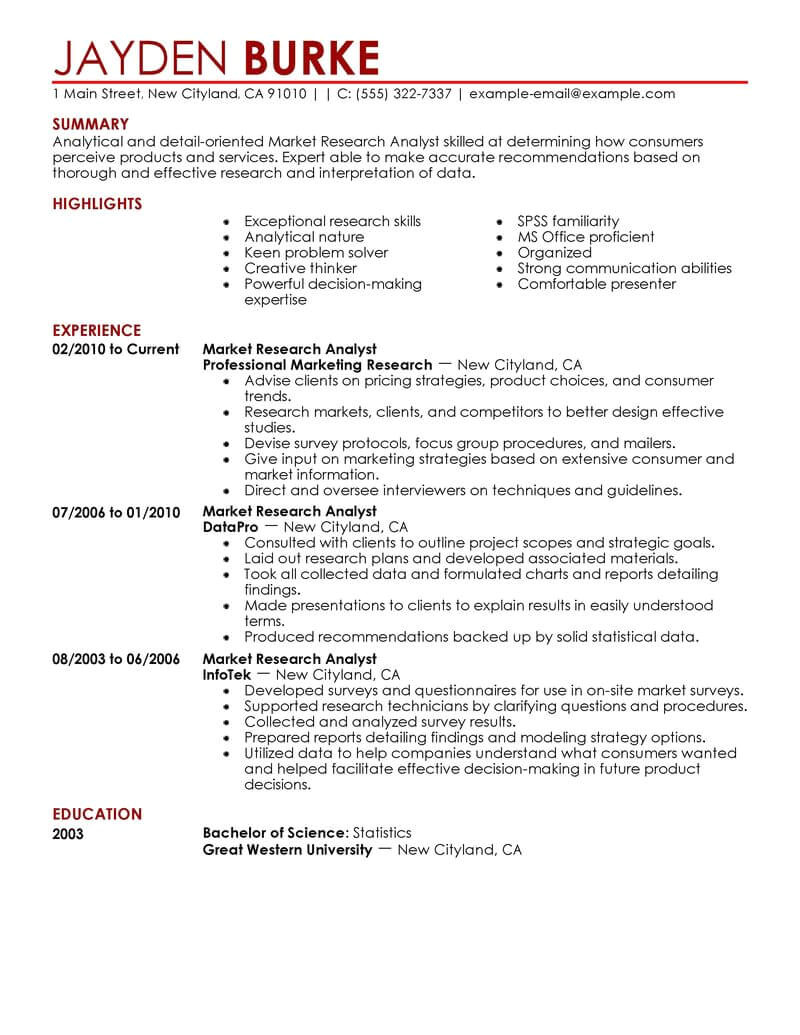 JAYDEN BURKE

1 Main Street, New Cityland, CA 91010 | | C: (555) 322-7337 | example-email@example.com

SUMMARY

Analytical and detail-oriented Market Research Analyst skilled at determining how consumers perceive products and services. Expert able to make accurate recommendations based on thorough and effective research and interpretation of data.

HIGHLIGHTS

- Exceptional research skills
- Analytical nature
- Keen problem solver
- Creative thinker
- Powerful decision-making expertise

- SPSS familiarity
- MS Office proficient
- Organized
- Strong communication abilities
- Comfortable presenter

EXPERIENCE

02/2010 to Current
Market Research Analyst
Professional Marketing Research — New Cityland, CA
- Advise clients on pricing strategies, product choices, and consumer trends.
- Research markets, clients, and competitors to better design effective studies.
- Devise survey protocols, focus group procedures, and mailers.
- Give input on marketing strategies based on extensive consumer and market information.
- Direct and oversee interviewers on techniques and guidelines.

07/2006 to 01/2010
Market Research Analyst
DataPro — New Cityland, CA
- Consulted with clients to outline project scopes and strategic goals.
- Laid out research plans and developed associated materials.
- Took all collected data and formulated charts and reports detailing findings.
- Made presentations to clients to explain results in easily understood terms.
- Produced recommendations backed up by solid statistical data.

08/2003 to 06/2006
Market Research Analyst
InfoTek — New Cityland, CA
- Developed surveys and questionnaires for use in on-site market surveys.
- Supported research technicians by clarifying questions and procedures.
- Collected and analyzed survey results.
- Prepared reports detailing findings and modeling strategy options.
- Utilized data to help companies understand what consumers wanted and helped facilitate effective decision-making in future product decisions.

EDUCATION

2003
Bachelor of Science: Statistics
Great Western University — New Cityland, CA